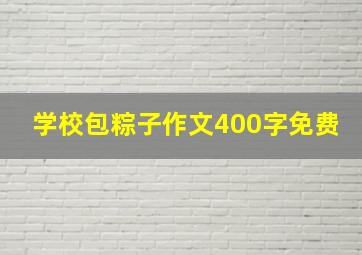 学校包粽子作文400字免费